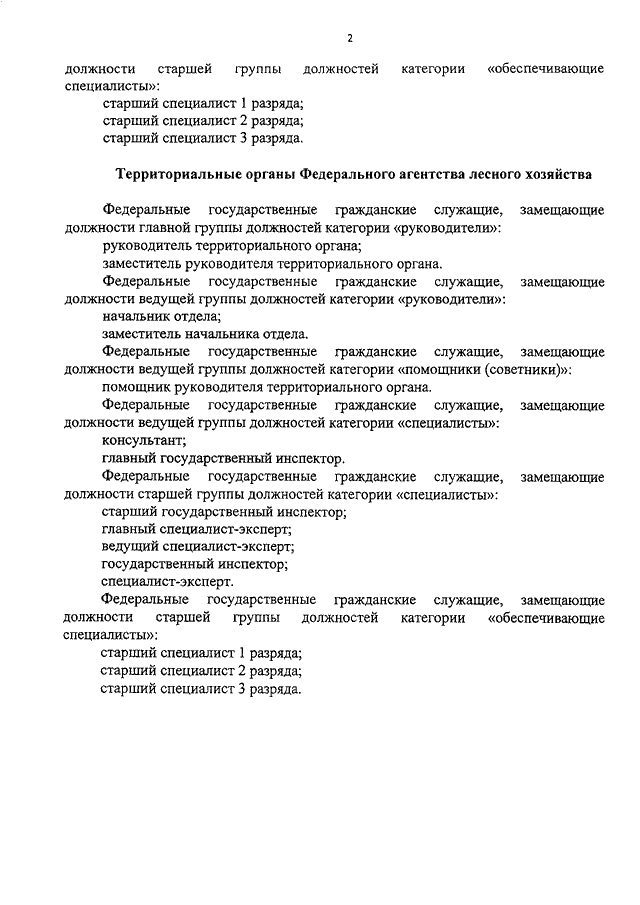 2

должности старшей группы должностей категории «обеспечивающие специалисты»:

старший специалист 1 разряда;

старший специалист 2 разряда;

старший специалист 3 разряда.

Территориальные органы Федерального агентства лесного хозяйства

Федеральные государственные гражданские служащие, замещающие должности главной группы должностей категории «руководители»:

руководитель территориального органа;

заместитель руководителя территориального органа.

Федеральные государственные гражданские служащие, замещающие должности ведущей группы должностей категории «руководители»:

начальник отдела;

заместитель начальника отдела.

Федеральные государственные гражданские служащие, замещающие должности ведущей группы должностей категории «помощники (советники)»:

помощник руководителя территориального органа.

Федеральные государственные гражданские служащие, замещающие должности ведущей группы должностей категории «специалисты»:

консультант;

главный государственный инспектор.

Федеральные государственные гражданские служащие, замещающие должности старшей группы должностей категории «специалисты»:

старший государственный инспектор;

главный специалист-эксперт;

ведущий специалист-эксперт;

государственный инспектор;

специалист-эксперт.

Федеральные государственные гражданские служащие, замещающие должности старшей группы должностей категории «обеспечивающие специалисты»:

старший специалист 1 разряда;

старший специалист 2 разряда;

старший специалист 3 разряда.